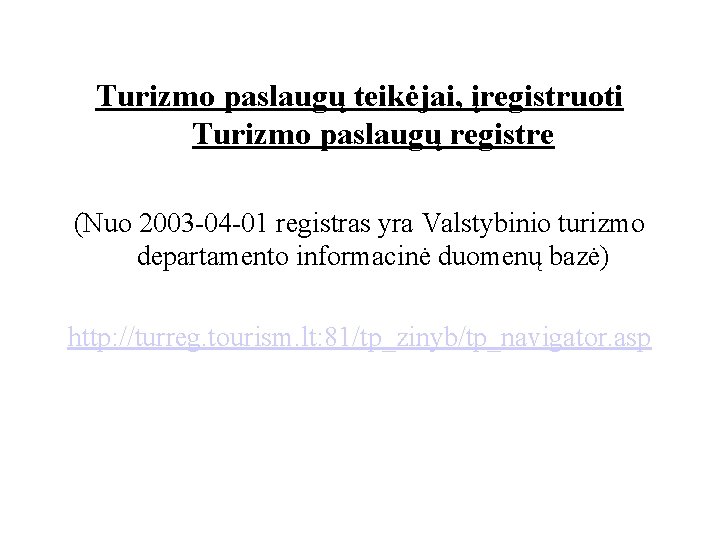 Turizmo paslaugų teikėjai, įregistruoti Turizmo paslaugų registre

(Nuo 2003-04-01 registras yra Valstybinio turizmo departamento informacinė duomenų bazė)

http://turreg.tourism.lt:81/tp_zinyb/tp_navigator.asp